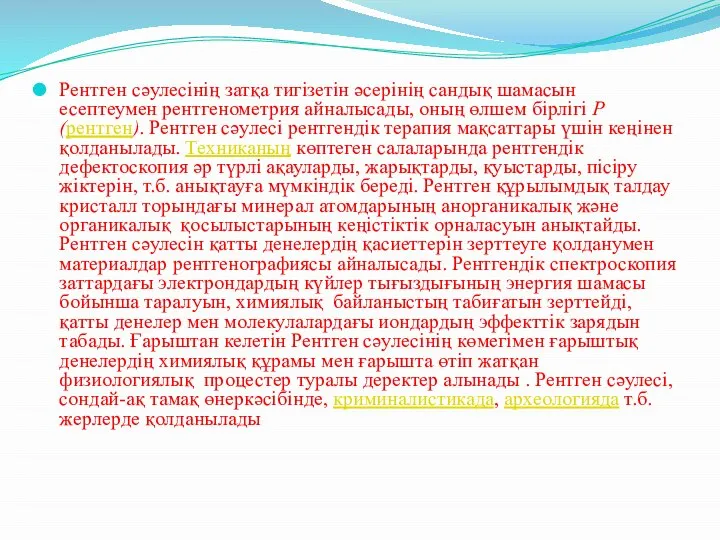 Рентген сәулесінің затқа тигізетін әсерінің сандық шамасын есептеумен рентгенометрия айналысады, оның өлшем бірлігі Р (рентген). Рентген сәулесі рентгендік терапия мақсаттары үшін кеңінен қолданылады. Техниканың көптеген салаларында рентгендік дефектоскопия әр түрлі ақауларды, жарықтарды, қуыстарды, пісіру жіктерін, т.б. анықтауға мүмкіндік береді. Рентген құрылымдық талдау кристалл торындағы минерал атомдарының анорганикалық және органикалық қосылыстарының кеңістіктік орналасуын анықтайды. Рентген сәулесін қатты денелердің қасиеттерін зерттеуге қолданумен материалдар рентгенографиясы айналысады. Рентгендік спектроскопия заттардағы электрондардың күйлер тығыздығының энергия шамасы бойынша таралуын, химиялық байланыстың табиғатын зерттейді, қатты денелер мен молекулалардағы иондардың эффекттік зарядын табады. Ғарыштан келетін Рентген сәулесінің көмегімен ғарыштық денелердің химиялық құрамы мен ғарышта өтіп жатқан физиологиялық процестер туралы деректер алынады . Рентген сәулесі, сондай-ақ тамақ өнеркәсібінде, криминалистикада, археологияда т.б. жерлерде қолданылады